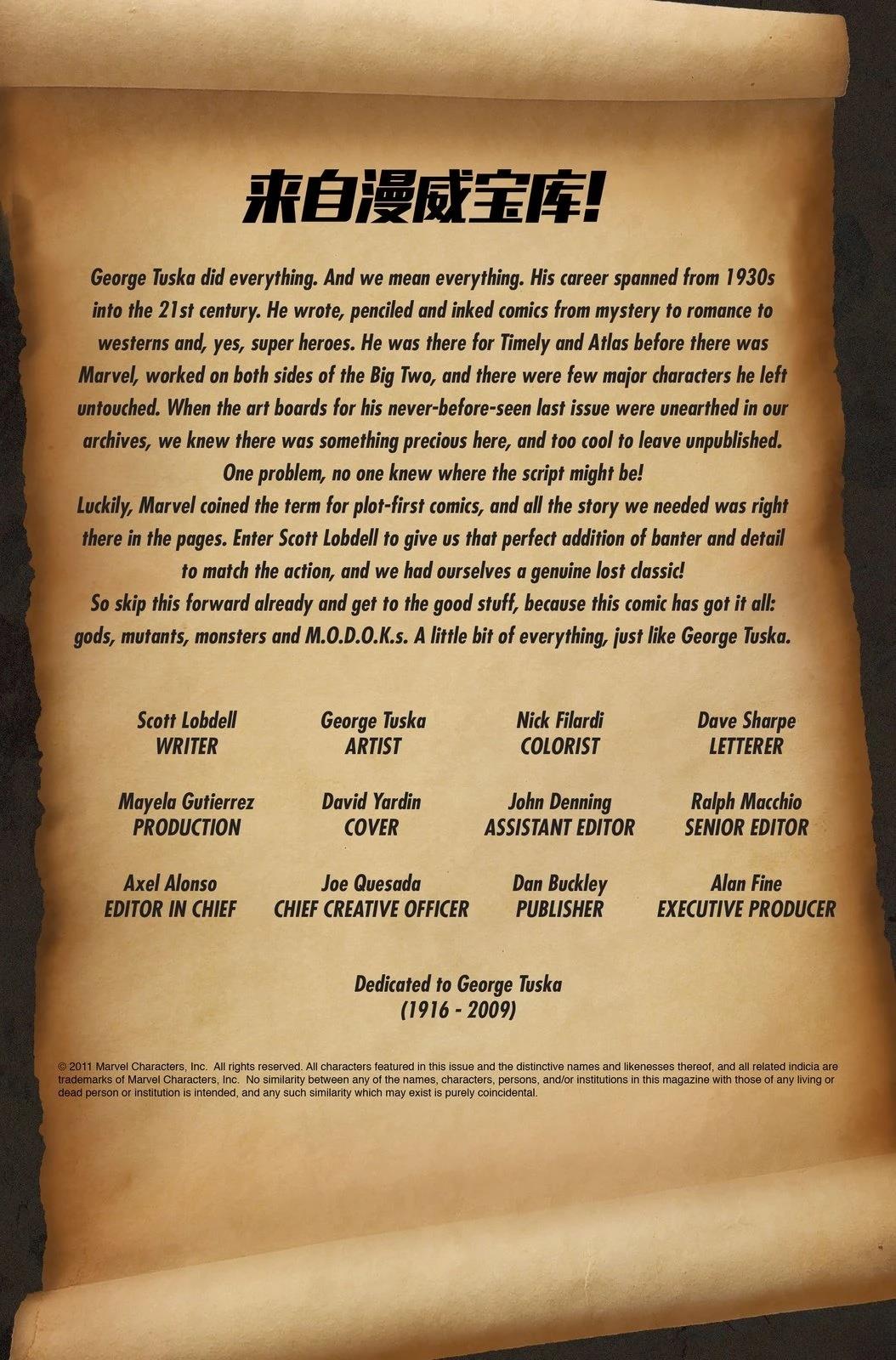 来自漫威宝库!

George Tuska did everything. And we mean everything. His career spanned from 1930s into the 21st century. He wrote, penciled and inked comics from mystery to romance to westerns and, yes, super heroes. He was there for Timely and Atlas before there was Marvel, worked on both sides of the Big Two, and there were few major characters he left untouched. When the art boards for his never-before-seen last issue were unearthed in our archives, we knew there was something precious here, and too cool to leave unpublished. One problem, no one knew where the script might be!

Luckily, Marvel coined the term for plot-first comics, and all the story we needed was right there in the pages. Enter Scott Lobdell to give us that perfect addition of banter and detail to match the action, and we had ourselves a genuine lost classic!

So skip this forward already and get to the good stuff, because this comic has got it all: gods, mutants, monsters and M.O.D.O.K.s. A little bit of everything, just like George Tuska.

Scott Lobdell
WRITER

George Tuska
ARTIST

Nick Filardi
COLORIST

Dave Sharpe
LETTERER

Mayela Gutierrez
PRODUCTION

David Yardin
COVER

John Denning
ASSISTANT EDITOR

Ralph Macchio
SENIOR EDITOR

Axel Alonso
EDITOR IN CHIEF

Joe Quesada
CHIEF CREATIVE OFFICER

Dan Buckley
PUBLISHER

Alan Fine
EXECUTIVE PRODUCER

Dedicated to George Tuska
(1916 - 2009)

© 2011 Marvel Characters, Inc. All rights reserved. All characters featured in this issue and the distinctive names and likenesses thereof, and all related indicia are trademarks of Marvel Characters, Inc. No similarity between any of the names, characters, persons, and/or institutions in this magazine with those of any living or dead person or institution is intended, and any such similarity which may exist is purely coincidental.